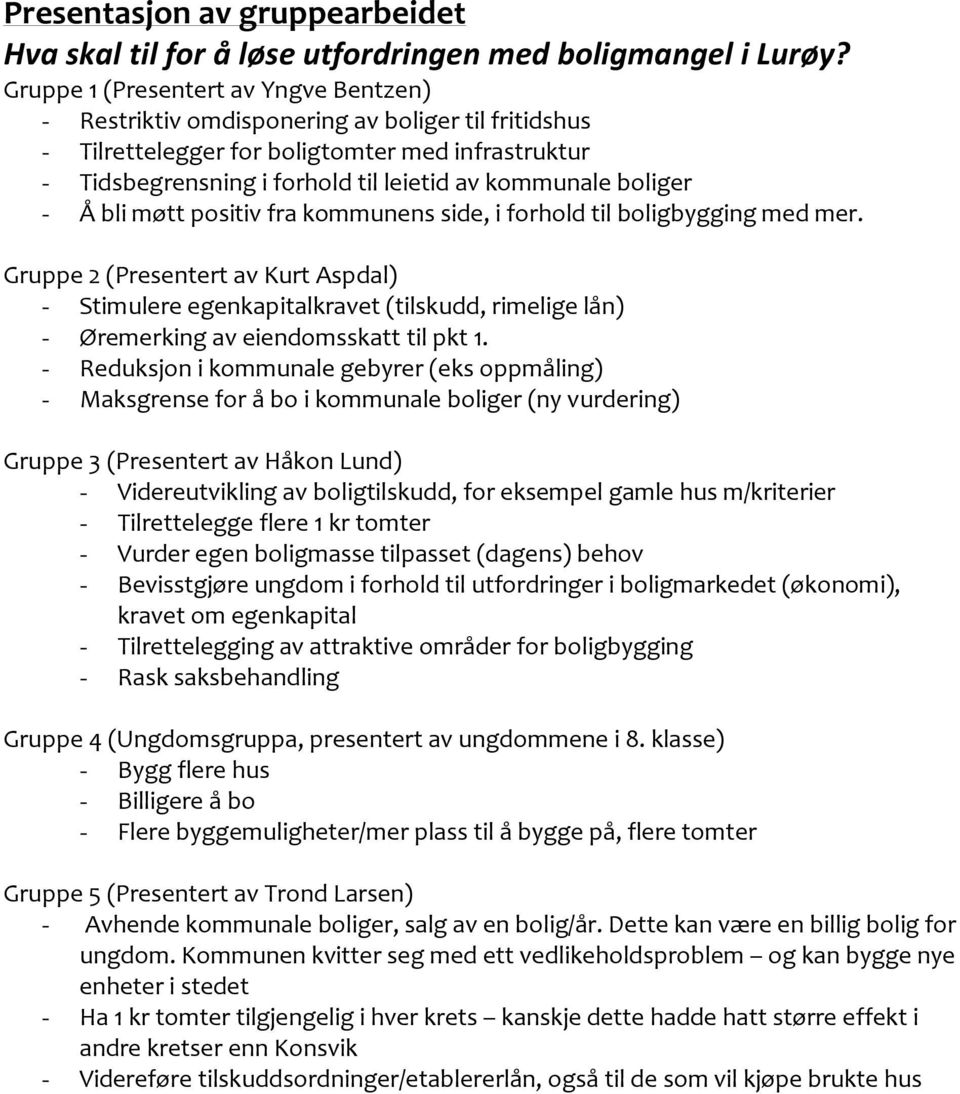 Presentasjon av gruppearbeidet
Hva skal til for å løse utfordringen med boligmangel i Lurøy?
Gruppe 1 (Presentert av Yngve Bentzen)
- Restriktiv omdisponering av boliger til fritidshus
- Tilrettelegger for boligtomter med infrastruktur
- Tidsbegrensning i forhold til leietid av kommunale boliger
- Å bli møtt positiv fra kommunens side, i forhold til boligbygging med mer.

Gruppe 2 (Presentert av Kurt Aspdal)
- Stimulere egenkapitalkravet (tilskudd, rimelige lån)
- Øremerking av eiendomsskatt til pkt 1.
- Reduksjon i kommunale gebyrer (eks oppmåling)
- Maksgrense for å bo i kommunale boliger (ny vurdering)

Gruppe 3 (Presentert av Håkon Lund)
- Videreutvikling av boligtilskudd, for eksempel gamle hus m/kriterier
- Tilrettelegge flere 1 kr tomter
- Vurder egen boligmasse tilpasset (dagens) behov
- Bevisstgjøre ungdom i forhold til utfordringer i boligmarkedet (økonomi), kravet om egenkapital
- Tilrettelegging av attraktive områder for boligbygging
- Rask saksbehandling

Gruppe 4 (Ungdomsgruppa, presentert av ungdommene i 8. klasse)
- Bygg flere hus
- Billigere å bo
- Flere byggemuligheter/mer plass til å bygge på, flere tomter

Gruppe 5 (Presentert av Trond Larsen)
- Avhende kommunale boliger, salg av en bolig/år. Dette kan være en billig bolig for ungdom. Kommunen kvitter seg med ett vedlikeholdsproblem – og kan bygge nye enheter i stedet
- Ha 1 kr tomter tilgjengelig i hver krets – kanskje dette hadde hatt større effekt i andre kretser enn Konsvik
- Videreføre tilskuddsordninger/etablererlån, også til de som vil kjøpe brukte hus